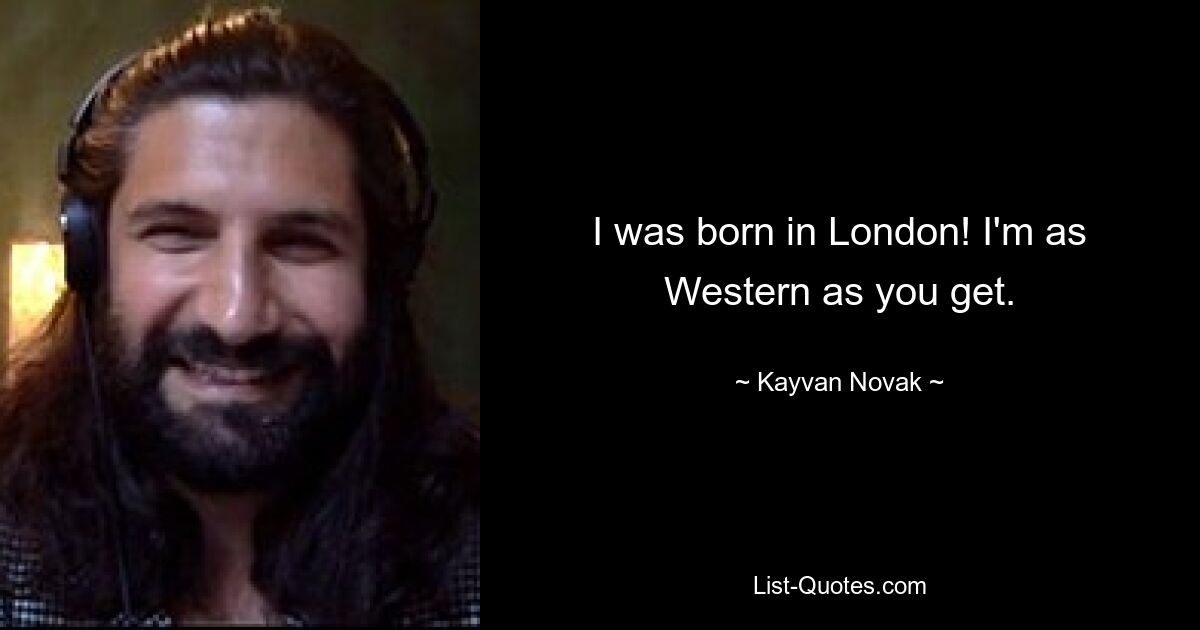 I was born in London! I'm as Western as you get.

~ Kayvan Novak ~

List-Quotes.com